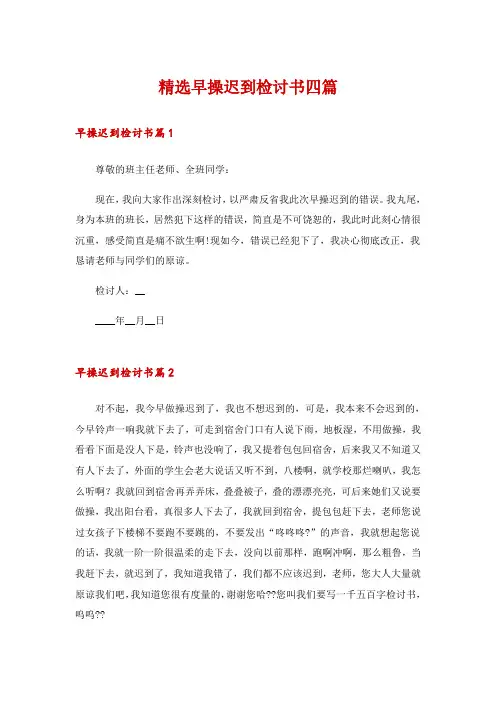 精选早操迟到检讨书四篇

早操迟到检讨书篇1

尊敬的班主任老师、全班同学：

现在，我向大家作出深刻检讨，以严肃反省我此次早操迟到的错误。我丸尾，身为本班的班长，居然犯下这样的错误，简直是不可饶恕的，我此时此刻心情很沉重，感受简直是痛不欲生啊！现如今，错误已经犯下了，我决心彻底改正，我恳请老师与同学们的原谅。

检讨人：__

____年__月__日

早操迟到检讨书篇2

对不起，我今早做操迟到了，我也不想迟到的，可是，我本来不会迟到的，今早铃声一响我就下去了，可走到宿舍门口有人说下雨，地板湿，不用做操，我看看下面是没人下是，铃声也没响了，我又提着包包回宿舍，后来我又不知道又有人下去了，外面的学生会老大说话又听不到，八楼啊，就学校那烂喇叭，我怎么听啊？我就回到宿舍再弄弄床，叠叠被子，叠的漂漂亮亮，可后来她们又说要做操，我出阳台看，真很多人下去了，我就回到宿舍，提包包赶下去，老师您说过女孩子下楼梯不要跑不要跳的，不要发出“咚咚咚?”的声音，我就想起您说的话，我就一阶一阶很温柔的走下去，没向以前那样，跑啊冲啊，那么粗鲁，当我赶下去，就迟到了，我知道我错了，我们都不应该迟到，老师，您大人大量就原谅我们吧，我知道您很有度量的，谢谢您哈??您叫我们要写一千五百字检讨书，呜呜??